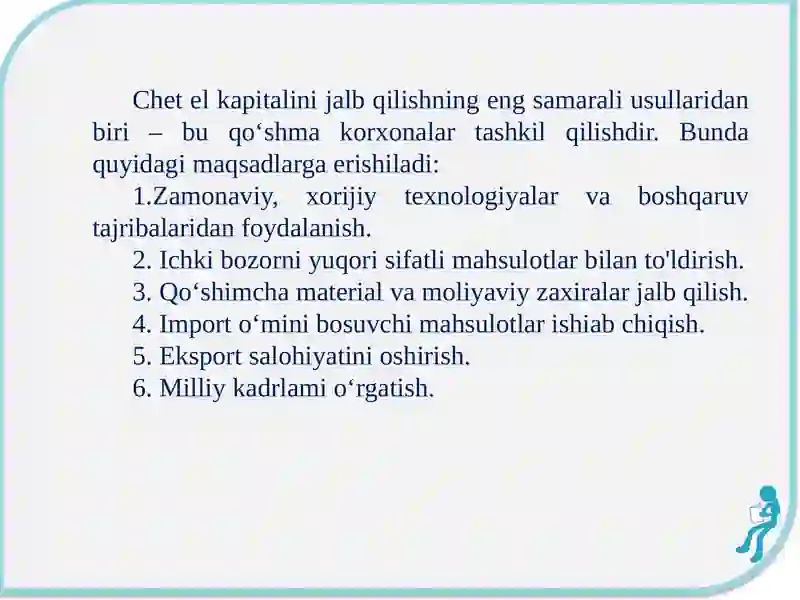 Chet el kapitalini jalb qilishning eng samarali usullaridan biri – bu qo‘shma korxonalar tashkil qilishdir. Bunda quyidagi maqsadlarga erishiladi:

1.Zamonaviy, xorijiy texnologiyalar va boshqaruv tajribalaridan foydalanish.

2. Ichki bozorni yuqori sifatli mahsulotlar bilan to'ldirish.

3. Qo‘shimcha material va moliyaviy zaxiralar jalb qilish.

4. Import o‘mini bosuvchi mahsulotlar ishiab chiqish.

5. Eksport salohiyatini oshirish.

6. Milliy kadrlami o‘rgatish.